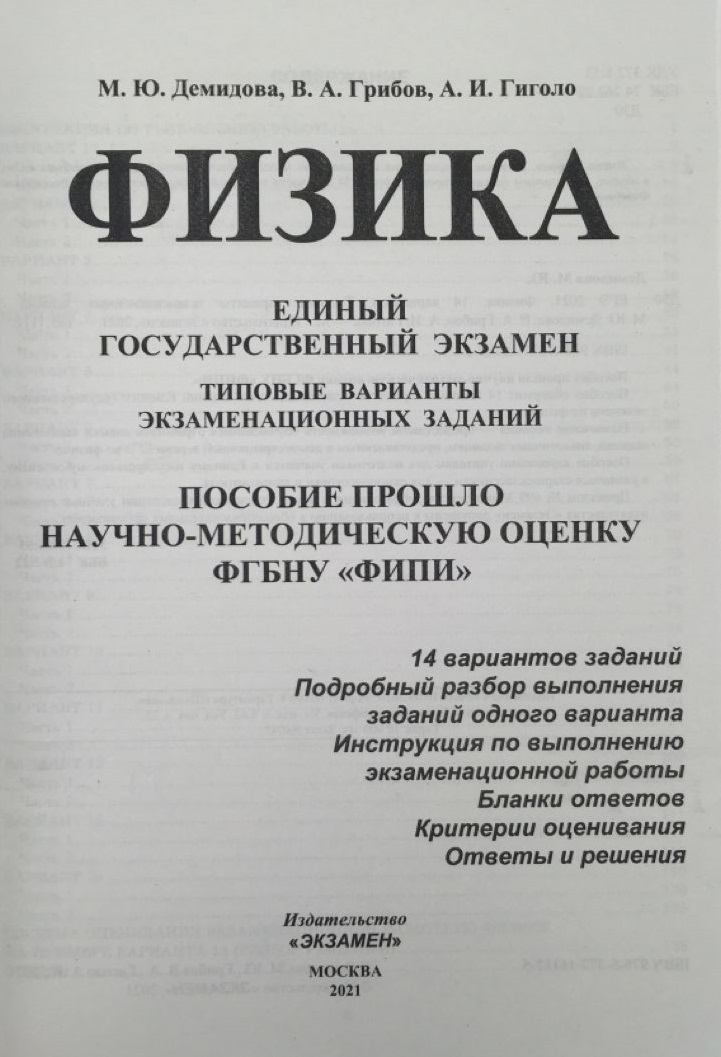 М. Ю. Демидова, В. А. Грибов, А. И. Гиголо

ФИЗИКА

ЕДИНЫЙ ГОСУДАРСТВЕННЫЙ ЭКЗАМЕН

ТИПОВЫЕ ВАРИАНТЫ ЭКЗАМЕНАЦИОННЫХ ЗАДАНИЙ

ПОСОБИЕ ПРОШЛО НАУЧНО-МЕТОДИЧЕСКУЮ ОЦЕНКУ ФГБНУ «ФИПИ»

14 вариантов заданий
Подробный разбор выполнения заданий одного варианта
Инструкция по выполнению экзаменационной работы
Бланки ответов
Критерии оценивания
Ответы и решения

Издательство
«ЭКЗАМЕН»

МОСКВА
2021